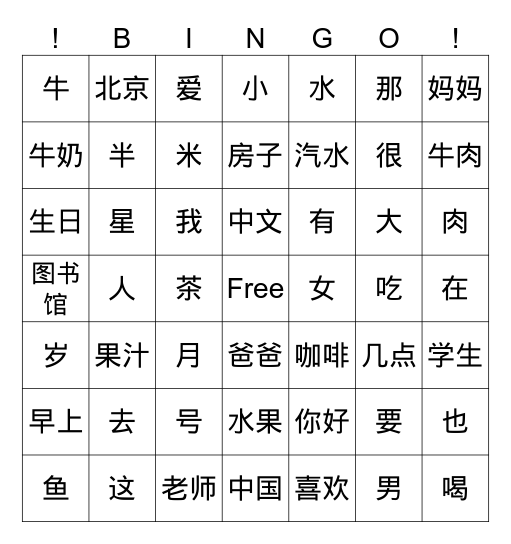 | ! | B | I | N | G | O | ! |
|---|---|---|---|---|---|---|
| 牛 | 北京 | 爱 | 小 | 水 | 那 | 妈妈 |
| 牛奶 | 半 | 米 | 房子 | 汽水 | 很 | 牛肉 |
| 生日 | 星 | 我 | 中文 | 有 | 大 | 肉 |
| 图书馆 | 人 | 茶 | Free | 女 | 吃 | 在 |
| 岁 | 果汁 | 月 | 爸爸 | 咖啡 | 几点 | 学生 |
| 早上 | 去 | 号 | 水果 | 你好 | 要 | 也 |
| 鱼 | 这 | 老师 | 中国 | 喜欢 | 男 | 喝 |